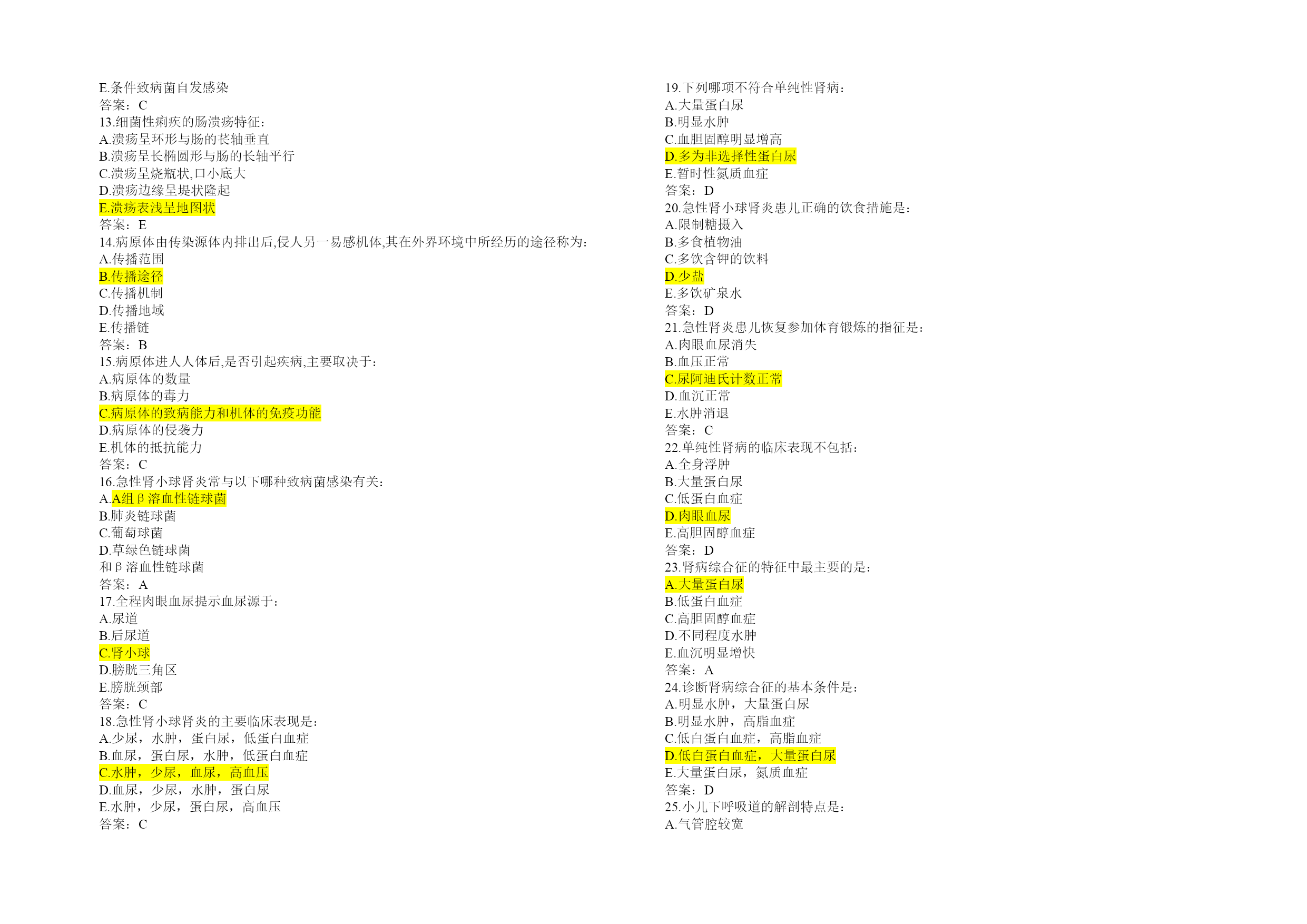 E.条件致病菌自发感染
答案：C
13.细菌性痢疾的肠溃疡特征：
A.溃疡呈环形与肠的长轴垂直
B.溃疡呈长椭圆形与肠的长轴平行
C.溃疡呈烧瓶状,口小底大
D.溃疡边缘呈堤状隆起
E.溃疡表浅呈地图状
答案：E
14.病原体由传染源体内排出后,侵人另一易感机体,其在外界环境中所经历的途径称为：
A.传播范围
B.传播途径
C.传播机制
D.传播地域
E.传播链
答案：B
15.病原体进人人体后,是否引起疾病,主要取决于：
A.病原体的数量
B.病原体的毒力
C.病原体的致病能力和机体的免疫功能
D.病原体的侵袭力
E.机体的抵抗能力
答案：C
16.急性肾小球肾炎常与以下哪种致病菌感染有关：
A.A组β溶血性链球菌
B.肺炎链球菌
C.葡萄球菌
D.草绿色链球菌
和β溶血性链球菌
答案：A
17.全程肉眼血尿提示血尿源于：
A.尿道
B.后尿道
C.肾小球
D.膀胱三角区
E.膀胱颈部
答案：C
18.急性肾小球肾炎的主要临床表现是：
A.少尿，水肿，蛋白尿，低蛋白血症
B.血尿，蛋白尿，水肿，低蛋白血症
C.水肿，少尿，血尿，高血压
D.血尿，少尿，水肿，蛋白尿
E.水肿，少尿，蛋白尿，高血压
答案：C

19.下列哪项不符合单纯性肾病：
A.大量蛋白尿
B.明显水肿
C.血胆固醇明显增高
D.多为非选择性蛋白尿
E.暂时性氮质血症
答案：D
20.急性肾小球肾炎患儿正确的饮食措施是：
A.限制糖摄入
B.多食植物油
C.多饮含钾的饮料
D.少盐
E.多饮矿泉水
答案：D
21.急性肾炎患儿恢复参加体育锻炼的指征是：
A.肉眼血尿消失
B.血压正常
C.尿阿迪氏计数正常
D.血沉正常
E.水肿消退
答案：C
22.单纯性肾病的临床表现不包括：
A.全身浮肿
B.大量蛋白尿
C.低蛋白血症
D.肉眼血尿
E.高胆固醇血症
答案：D
23.肾病综合征的特征中最主要的是：
A.大量蛋白尿
B.低蛋白血症
C.高胆固醇血症
D.不同程度水肿
E.血沉明显增快
答案：A
24.诊断肾病综合征的基本条件是：
A.明显水肿，大量蛋白尿
B.明显水肿，高脂血症
C.低白蛋白血症，高脂血症
D.低白蛋白血症，大量蛋白尿
E.大量蛋白尿，氮质血症
答案：D
25.小儿下呼吸道的解剖特点是：
A.气管腔较宽